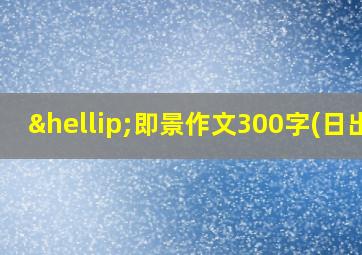 &hellip;即景作文300字(日出